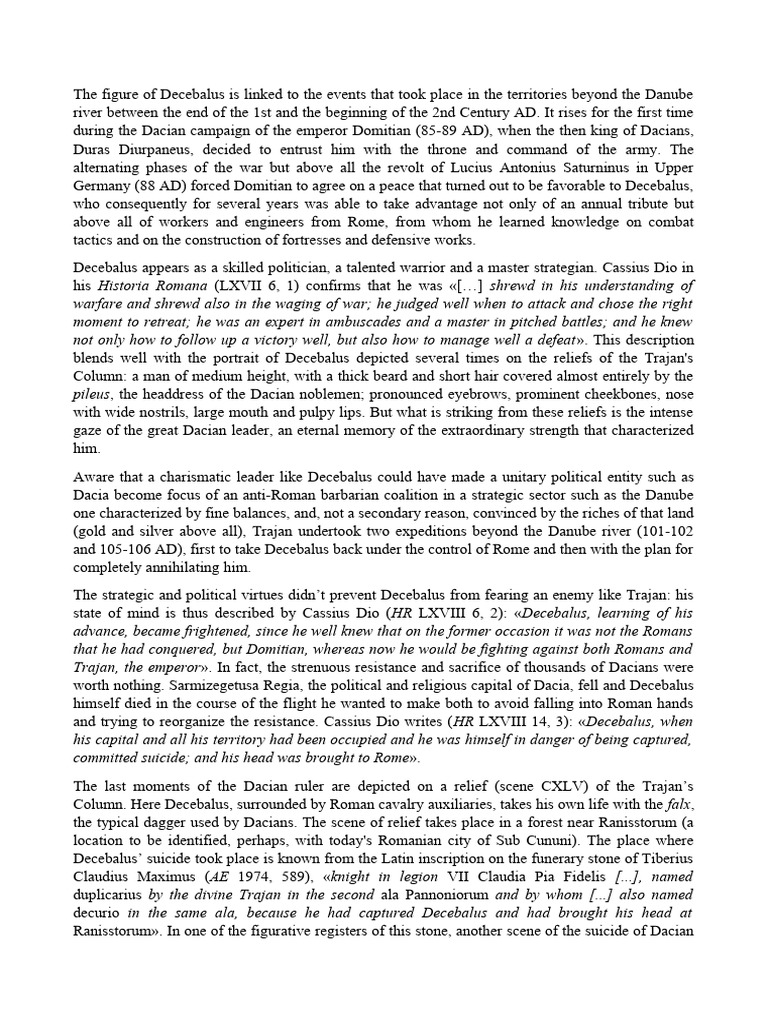 The figure of Decebalus is linked to the events that took place in the territories beyond the Danube river between the end of the 1st and the beginning of the 2nd Century AD. It rises for the first time during the Dacian campaign of the emperor Domitian (85-89 AD), when the then king of Dacians, Duras Diurpaneus, decided to entrust him with the throne and command of the army. The alternating phases of the war but above all the revolt of Lucius Antonius Saturninus in Upper Germany (88 AD) forced Domitian to agree on a peace that turned out to be favorable to Decebalus, who consequently for several years was able to take advantage not only of an annual tribute but above all of workers and engineers from Rome, from whom he learned knowledge on combat tactics and on the construction of fortresses and defensive works.

Decebalus appears as a skilled politician, a talented warrior and a master strategian. Cassius Dio in his Historia Romana (LXVII 6, 1) confirms that he was «[…] shrewd in his understanding of warfare and shrewd also in the waging of war; he judged well when to attack and chose the right moment to retreat; he was an expert in ambuscades and a master in pitched battles; and he knew not only how to follow up a victory well, but also how to manage well a defeat». This description blends well with the portrait of Decebalus depicted several times on the reliefs of the Trajan's Column: a man of medium height, with a thick beard and short hair covered almost entirely by the pileus, the headdress of the Dacian noblemen; pronounced eyebrows, prominent cheekbones, nose with wide nostrils, large mouth and pulpy lips. But what is striking from these reliefs is the intense gaze of the great Dacian leader, an eternal memory of the extraordinary strength that characterized him.

Aware that a charismatic leader like Decebalus could have made a unitary political entity such as Dacia become focus of an anti-Roman barbarian coalition in a strategic sector such as the Danube one characterized by fine balances, and, not a secondary reason, convinced by the riches of that land (gold and silver above all), Trajan undertook two expeditions beyond the Danube river (101-102 and 105-106 AD), first to take Decebalus back under the control of Rome and then with the plan for completely annihilating him.

The strategic and political virtues didn't prevent Decebalus from fearing an enemy like Trajan: his state of mind is thus described by Cassius Dio (HR LXVIII 6, 2): «Decebalus, learning of his advance, became frightened, since he well knew that on the former occasion it was not the Romans that he had conquered, but Domitian, whereas now he would be fighting against both Romans and Trajan, the emperor». In fact, the strenuous resistance and sacrifice of thousands of Dacians were worth nothing. Sarmizegetusa Regia, the political and religious capital of Dacia, fell and Decebalus himself died in the course of the flight he wanted to make both to avoid falling into Roman hands and trying to reorganize the resistance. Cassius Dio writes (HR LXVIII 14, 3): «Decebalus, when his capital and all his territory had been occupied and he was himself in danger of being captured, committed suicide; and his head was brought to Rome».

The last moments of the Dacian ruler are depicted on a relief (scene CXLV) of the Trajan's Column. Here Decebalus, surrounded by Roman cavalry auxiliaries, takes his own life with the falx, the typical dagger used by Dacians. The scene of relief takes place in a forest near Ranisstorum (a location to be identified, perhaps, with today's Romanian city of Sub Cununi). The place where Decebalus' suicide took place is known from the Latin inscription on the funerary stone of Tiberius Claudius Maximus (AE 1974, 589), «knight in legion VII Claudia Pia Fidelis [...], named duplicarius by the divine Trajan in the second ala Pannoniorum and by whom [...] also named decurio in the same ala, because he had captured Decebalus and had brought his head at Ranisstorum». In one of the figurative registers of this stone, another scene of the suicide of Dacian